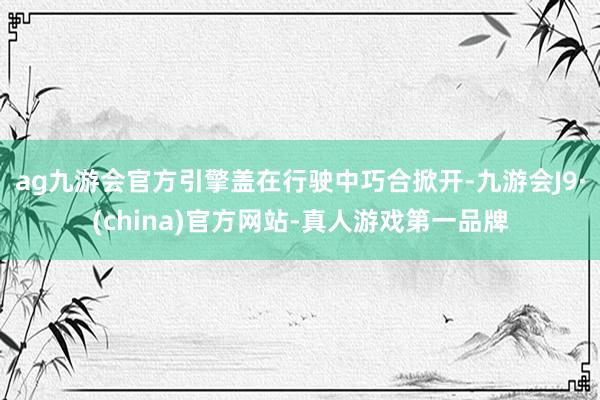 ag九游会官方引擎盖在行驶中巧合掀开-九游会J9·(china)官方网站-真人游戏第一品牌